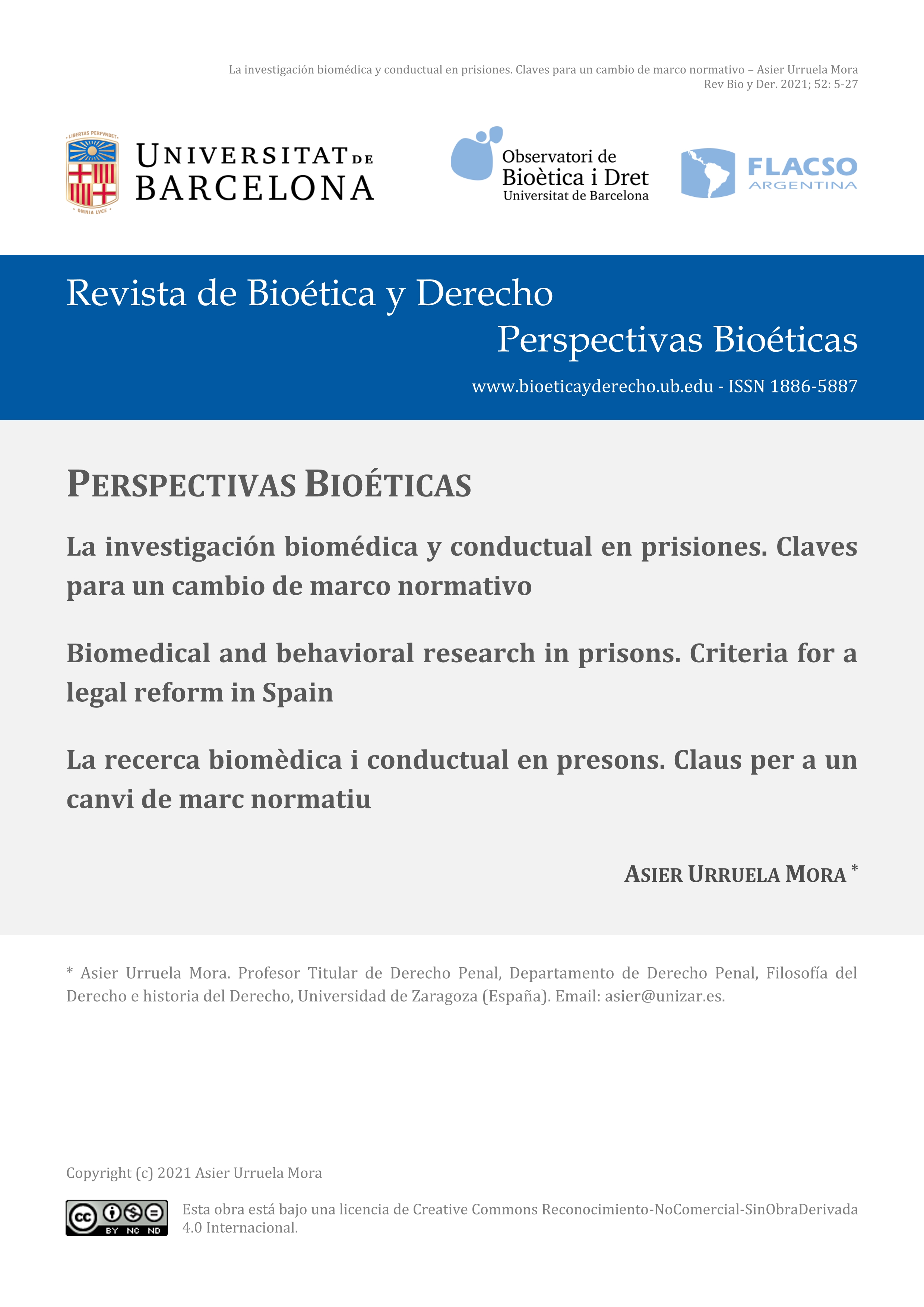 La investigación biomédica y conductual en prisiones. Claves para un cambio de marco normativo – Asier Urruela Mora
Rev Bio y Der. 2021; 52: 5-27

LIBERTAS PERFVNDET
OMNIA LVCE
UNIVERSITAT DE BARCELONA

Observatori de Bioètica i Dret
Universitat de Barcelona

FLACSO ARGENTINA

Revista de Bioética y Derecho
Perspectivas Bioéticas

www.bioeticayderecho.ub.edu - ISSN 1886-5887

PERSPECTIVAS BIOÉTICAS

La investigación biomédica y conductual en prisiones. Claves para un cambio de marco normativo

Biomedical and behavioral research in prisons. Criteria for a legal reform in Spain

La recerca biomèdica i conductual en presons. Claus per a un canvi de marc normatiu

ASIER URRUELA MORA *

* Asier Urruela Mora. Profesor Titular de Derecho Penal, Departamento de Derecho Penal, Filosofía del Derecho e historia del Derecho, Universidad de Zaragoza (España). Email: asier@unizar.es.

Copyright (c) 2021 Asier Urruela Mora

cc BY NC ND

Esta obra está bajo una licencia de Creative Commons Reconocimiento-NoComercial-SinObraDerivada 4.0 Internacional.